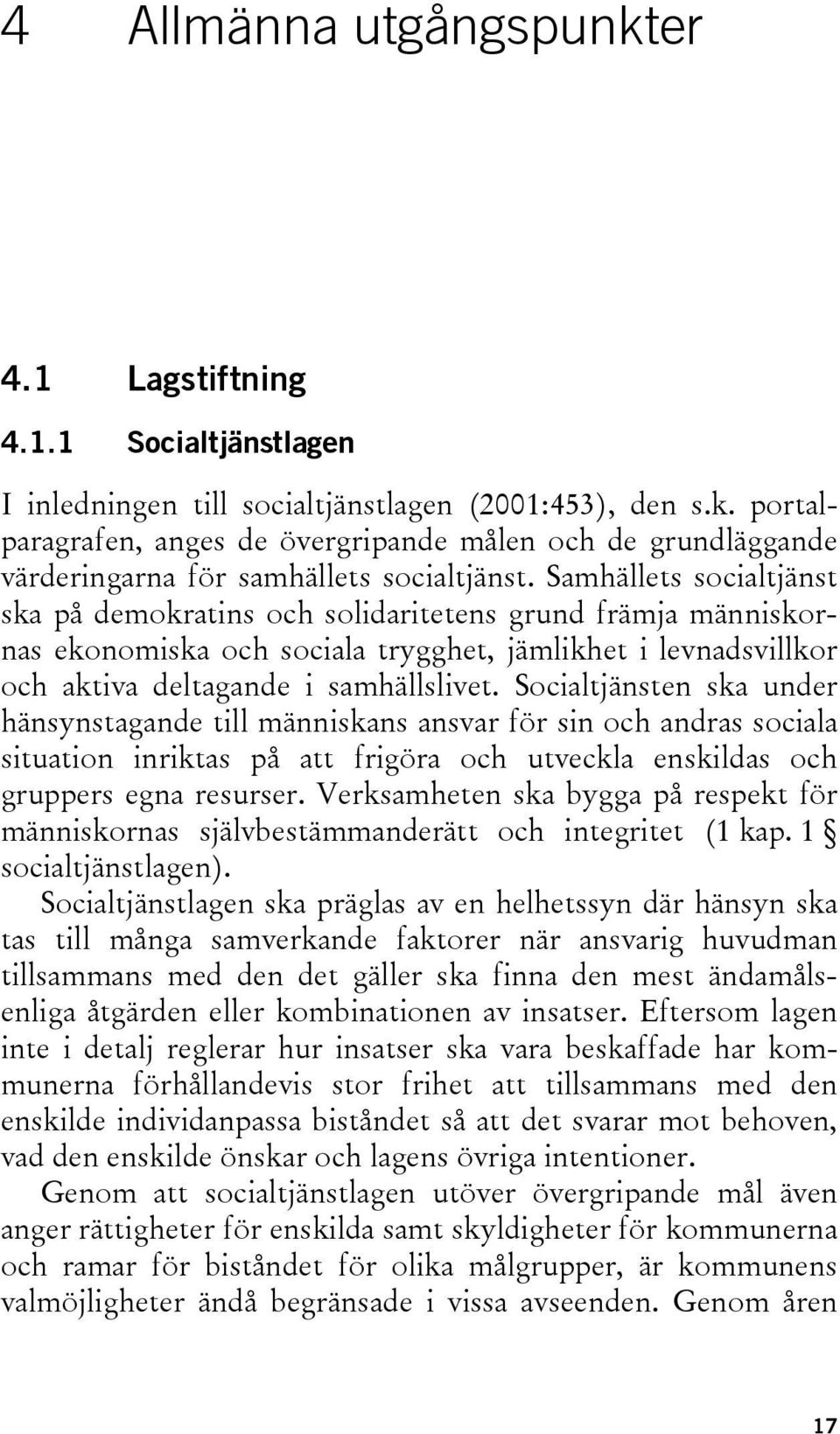 4 Allmänna utgångspunkter

4.1 Lagstiftning

4.1.1 Socialtjänstlagen

I inledningen till socialtjänstlagen (2001:453), den s.k. portalparagrafen, anges de övergripande målen och de grundläggande värderingarna för samhällets socialtjänst. Samhällets socialtjänst ska på demokratins och solidaritetens grund främja människornas ekonomiska och sociala trygghet, jämlikhet i levnadsvillkor och aktiva deltagande i samhällslivet. Socialtjänsten ska under hänsynstagande till människans ansvar för sin och andras sociala situation inriktas på att frigöra och utveckla enskildas och gruppers egna resurser. Verksamheten ska bygga på respekt för människornas självbestämmanderätt och integritet (1 kap. 1 § socialtjänstlagen).

Socialtjänstlagen ska präglas av en helhetssyn där hänsyn ska tas till många samverkande faktorer när ansvarig huvudman tillsammans med den det gäller ska finna den mest ändamålsenliga åtgärden eller kombinationen av insatser. Eftersom lagen inte i detalj reglerar hur insatser ska vara beskaffade har kommunerna förhållandevis stor frihet att tillsammans med den enskilde individanpassa biståndet så att det svarar mot behoven, vad den enskilde önskar och lagens övriga intentioner.

Genom att socialtjänstlagen utöver övergripande mål även anger rättigheter för enskilda samt skyldigheter för kommunerna och ramar för biståndet för olika målgrupper, är kommunens valmöjligheter ändå begränsade i vissa avseenden. Genom åren

17